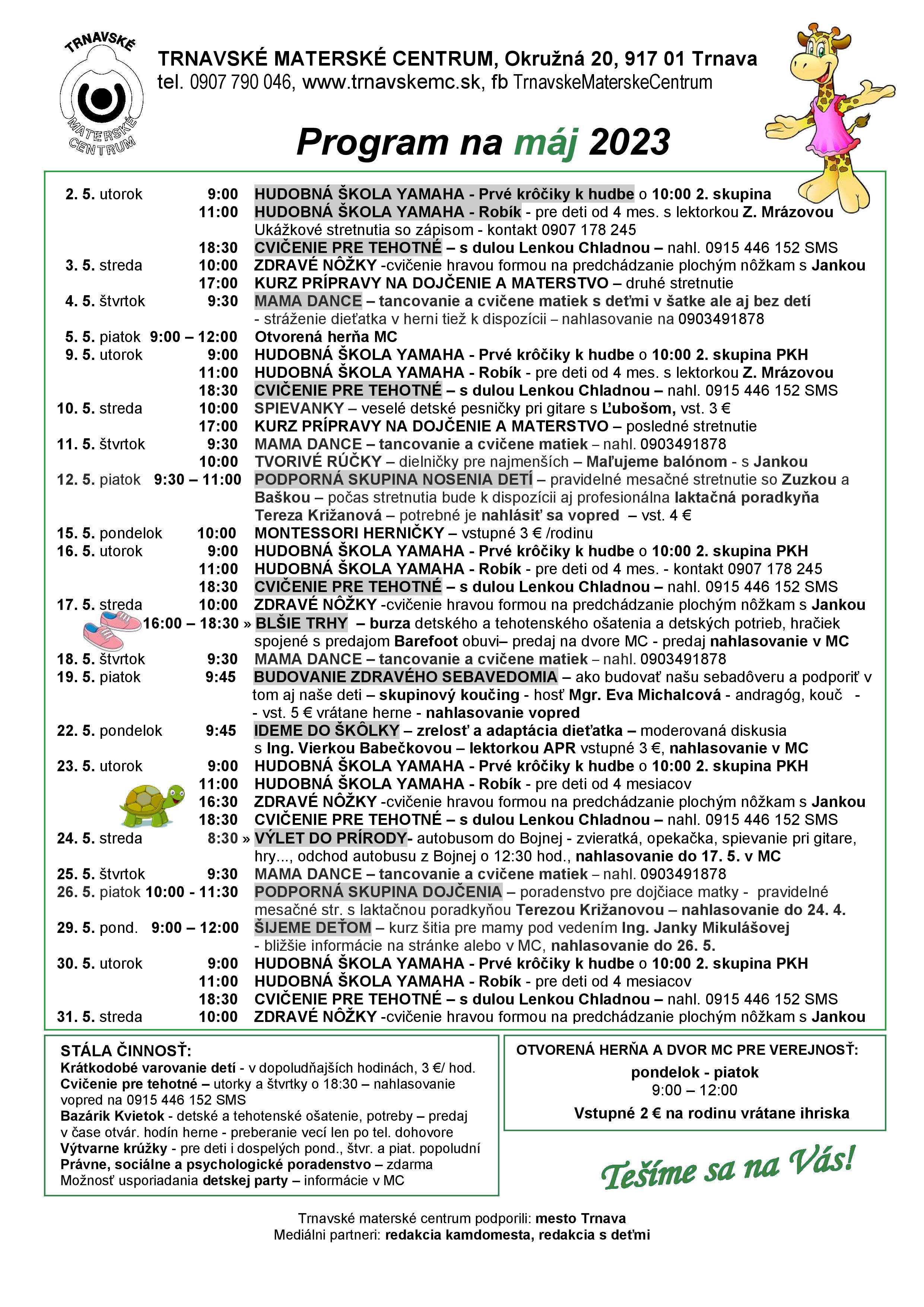 TRNAVSKÉ MATERSKÉ CENTRUM

TRNAVSKÉ MATERSKÉ CENTRUM, Okružná 20, 917 01 Trnava
tel. 0907 790 046, www.trnavskemc.sk, fb TrnavskeMaterskeCentrum

Program na máj 2023

2. 5. utorok 9:00 HUDOBNÁ ŠKOLA YAMAHA - Prvé krôčiky k hudbe o 10:00 2. skupina
11:00 HUDOBNÁ ŠKOLA YAMAHA - Robík - pre deti od 4 mes. s lektorkou Z. Mrázovou
Ukážkové stretnutia so zápisom - kontakt 0907 178 245
18:30 CVIČENIE PRE TEHOTNÉ – s dulou Lenkou Chladnou – nahl. 0915 446 152 SMS
3. 5. streda 10:00 ZDRAVÉ NÔŽKY -cvičenie hravou formou na predchádzanie plochým nôžkam s Jankou
17:00 KURZ PRÍPRAVY NA DOJČENIE A MATERSTVO – druhé stretnutie
4. 5. štvrtok 9:30 MAMA DANCE – tancovanie a cvičene matiek s deťmi v šatke ale aj bez detí
- stráženie dieťatka v herni tiež k dispozícii – nahlasovanie na 0903491878
5. 5. piatok 9:00 – 12:00 Otvorená herňa MC
9. 5. utorok 9:00 HUDOBNÁ ŠKOLA YAMAHA - Prvé krôčiky k hudbe o 10:00 2. skupina PKH
11:00 HUDOBNÁ ŠKOLA YAMAHA - Robík - pre deti od 4 mes. s lektorkou Z. Mrázovou
18:30 CVIČENIE PRE TEHOTNÉ – s dulou Lenkou Chladnou – nahl. 0915 446 152 SMS
10. 5. streda 10:00 SPIEVANKY – veselé detské pesničky pri gitare s Ľubošom, vst. 3 €
17:00 KURZ PRÍPRAVY NA DOJČENIE A MATERSTVO – posledné stretnutie
11. 5. štvrtok 9:30 MAMA DANCE – tancovanie a cvičene matiek – nahl. 0903491878
10:00 TVORIVÉ RÚČKY – dielničky pre najmenších – Maľujeme balónom - s Jankou
12. 5. piatok 9:30 – 11:00 PODPORNÁ SKUPINA NOSENIA DETÍ – pravidelné mesačné stretnutie so Zuzkou a Baškou – počas stretnutia bude k dispozícii aj profesionálna laktačná poradkyňa Tereza Križanová – potrebné je nahlásiť sa vopred – vst. 4 €
15. 5. pondelok 10:00 MONTESSORI HERNIČKY – vstupné 3 € /rodinu
16. 5. utorok 9:00 HUDOBNÁ ŠKOLA YAMAHA - Prvé krôčiky k hudbe o 10:00 2. skupina PKH
11:00 HUDOBNÁ ŠKOLA YAMAHA - Robík - pre deti od 4 mes. - kontakt 0907 178 245
18:30 CVIČENIE PRE TEHOTNÉ – s dulou Lenkou Chladnou – nahl. 0915 446 152 SMS
17. 5. streda 10:00 ZDRAVÉ NÔŽKY -cvičenie hravou formou na predchádzanie plochým nôžkam s Jankou
16:00 – 18:30 » BLŠIE TRHY – burza detského a tehotenského ošatenia a detských potrieb, hračiek spojené s predajom Barefoot obuvi– predaj na dvore MC - predaj nahlasovanie v MC
18. 5. štvrtok 9:30 MAMA DANCE – tancovanie a cvičene matiek – nahl. 0903491878
19. 5. piatok 9:45 BUDOVANIE ZDRAVÉHO SEBAVEDOMIA – ako budovať našu sebadôveru a podporiť v tom aj naše deti – skupinový koučing - hosť Mgr. Eva Michalcová - andragóg, kouč - - vst. 5 € vrátane herne - nahlasovanie vopred
22. 5. pondelok 9:45 IDEME DO ŠKÔLKY – zrelosť a adaptácia dieťatka – moderovaná diskusia s Ing. Vierkou Babečkovou – lektorkou APR vstupné 3 €, nahlasovanie v MC
23. 5. utorok 9:00 HUDOBNÁ ŠKOLA YAMAHA - Prvé krôčiky k hudbe o 10:00 2. skupina PKH
11:00 HUDOBNÁ ŠKOLA YAMAHA - Robík - pre deti od 4 mesiacov
16:30 ZDRAVÉ NÔŽKY -cvičenie hravou formou na predchádzanie plochým nôžkam s Jankou
18:30 CVIČENIE PRE TEHOTNÉ – s dulou Lenkou Chladnou – nahl. 0915 446 152 SMS
24. 5. streda 8:30 » VÝLET DO PRÍRODY- autobusom do Bojnej - zvieratká, opekačka, spievanie pri gitare, hry..., odchod autobusu z Bojnej o 12:30 hod., nahlasovanie do 17. 5. v MC
25. 5. štvrtok 9:30 MAMA DANCE – tancovanie a cvičene matiek – nahl. 0903491878
26. 5. piatok 10:00 - 11:30 PODPORNÁ SKUPINA DOJČENIA – poradenstvo pre dojčiace matky - pravidelné mesačné str. s laktačnou poradkyňou Terezou Križanovou – nahlasovanie do 24. 4.
29. 5. pond. 9:00 – 12:00 ŠIJEME DEŤOM – kurz šitia pre mamy pod vedením Ing. Janky Mikulášovej - bližšie informácie na stránke alebo v MC, nahlasovanie do 26. 5.
30. 5. utorok 9:00 HUDOBNÁ ŠKOLA YAMAHA - Prvé krôčiky k hudbe o 10:00 2. skupina PKH
11:00 HUDOBNÁ ŠKOLA YAMAHA - Robík - pre deti od 4 mesiacov
18:30 CVIČENIE PRE TEHOTNÉ – s dulou Lenkou Chladnou – nahl. 0915 446 152 SMS
31. 5. streda 10:00 ZDRAVÉ NÔŽKY -cvičenie hravou formou na predchádzanie plochým nôžkam s Jankou

STÁLA ČINNOSŤ:
Krátkodobé varovanie detí - v dopoludňajších hodinách, 3 €/ hod.
Cvičenie pre tehotné – utorky a štvrtky o 18:30 – nahlasovanie vopred na 0915 446 152 SMS
Bazárik Kvietok - detské a tehotenské ošatenie, potreby – predaj v čase otvár. hodín herne - preberanie vecí len po tel. dohovore
Výtvarne krúžky - pre deti i dospelých pond., štvr. a piat. popoludní
Právne, sociálne a psychologické poradenstvo – zdarma
Možnosť usporiadania detskej party – informácie v MC

OTVORENÁ HERŇA A DVOR MC PRE VEREJNOSŤ:
pondelok - piatok
9:00 – 12:00
Vstupné 2 € na rodinu vrátane ihriska

Tešíme sa na Vás!

Trnavské materské centrum podporili: mesto Trnava
Mediálni partneri: redakcia kamdomesta, redakcia s deťmi